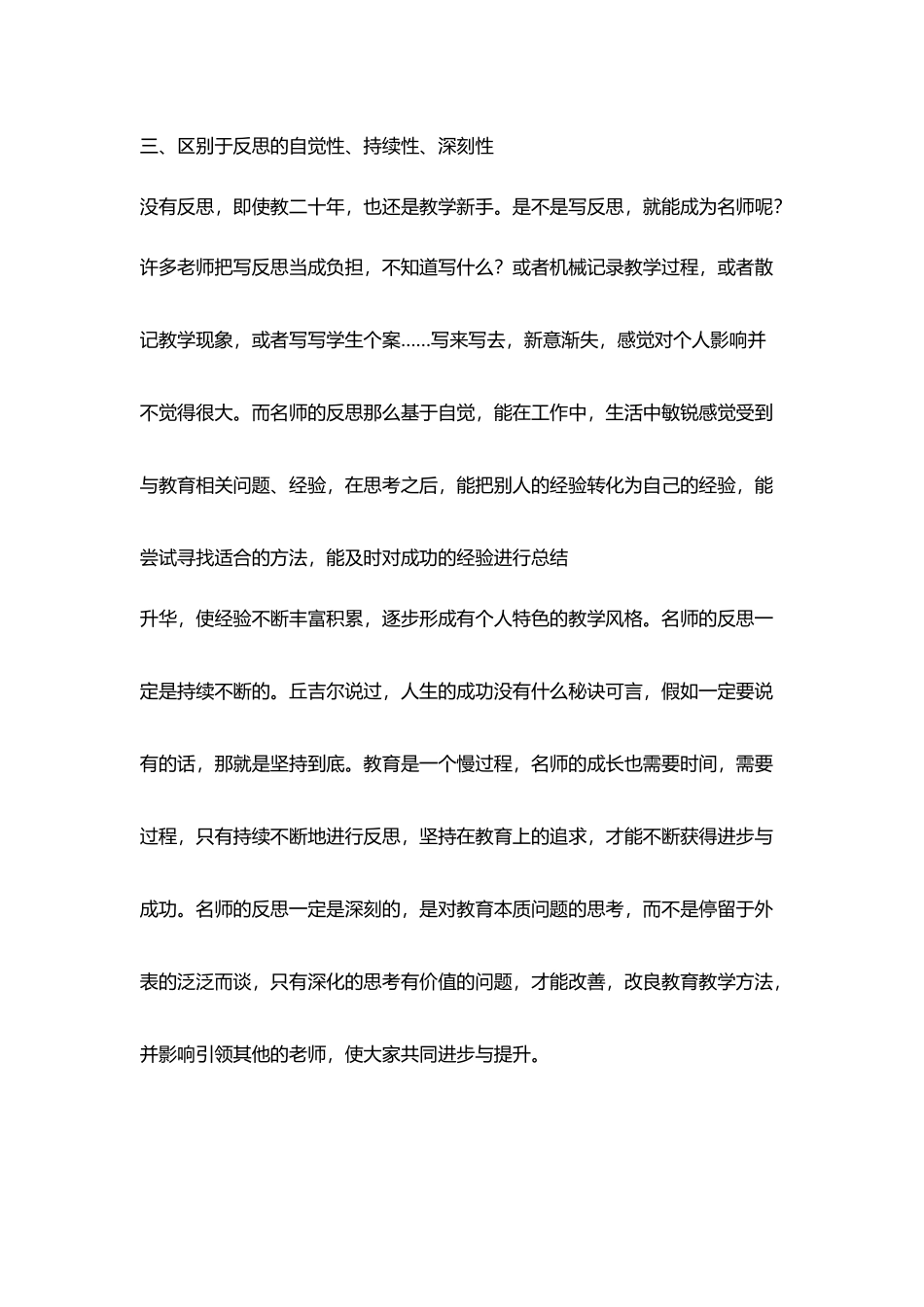 三、区别于反思的自觉性、持续性、深刻性

没有反思，即使教二十年，也还是教学新手。是不是写反思，就能成为名师呢？许多老师把写反思当成负担，不知道写什么？或者机械记录教学过程，或者散记教学现象，或者写写学生个案……写来写去，新意渐失，感觉对个人影响并不觉得很大。而名师的反思那么基于自觉，能在工作中，生活中敏锐感觉受到与教育相关问题、经验，在思考之后，能把别人的经验转化为自己的经验，能尝试寻找适合的方法，能及时对成功的经验进行总结

升华，使经验不断丰富积累，逐步形成有个人特色的教学风格。名师的反思一定是持续不断的。丘吉尔说过，人生的成功没有什么秘诀可言，假如一定要说有的话，那就是坚持到底。教育是一个慢过程，名师的成长也需要时间，需要过程，只有持续不断地进行反思，坚持在教育上的追求，才能不断获得进步与成功。名师的反思一定是深刻的，是对教育本质问题的思考，而不是停留于外表的泛泛而谈，只有深化的思考有价值的问题，才能改善，改良教育教学方法，并影响引领其他的老师，使大家共同进步与提升。